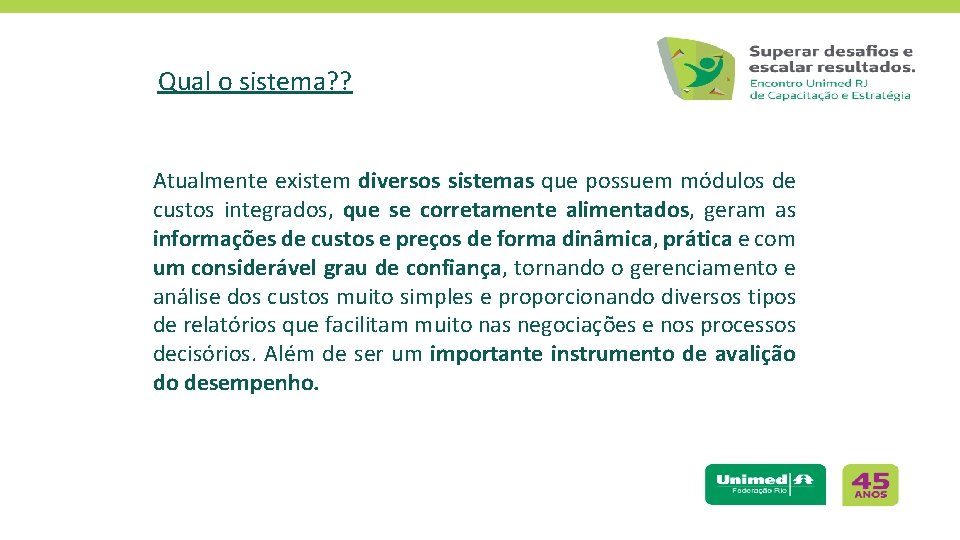 Qual o sistema??

Superar desafios e escalar resultados.
Encontro Unimed RJ
de Capacitação e Estratégia

Atualmente existem diversos sistemas que possuem módulos de custos integrados, que se corretamente alimentados, geram as informações de custos e preços de forma dinâmica, prática e com um considerável grau de confiança, tornando o gerenciamento e análise dos custos muito simples e proporcionando diversos tipos de relatórios que facilitam muito nas negociações e nos processos decisórios. Além de ser um importante instrumento de avalição do desempenho.

Unimed
Federação Rio

45
ANOS